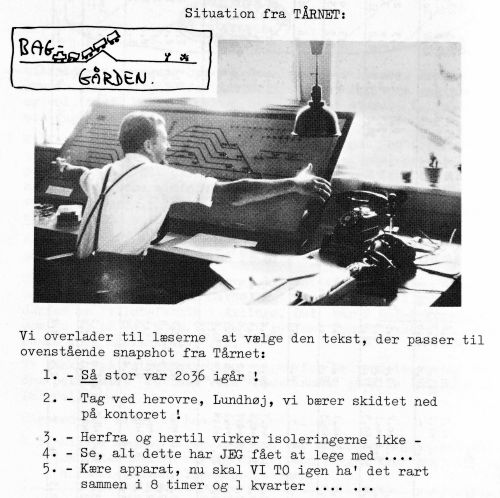 Situation fra TÅRNET:

BAG GÅRDEN.

Vi overlader til læserne at vælge den tekst, der passer til ovenstående snapshot fra Tårnet:

1. - Så stor var 2o36 igår !

2. - Tag ved herovre, Lundhøj, vi bærer skidtet ned på kontoret !

3. - Herfra og hertil virker isoleringerne ikke -
4. - Se, alt dette har JEG fået at lege med ....
5. - Kære apparat, nu skal VI TO igen ha' det rart sammen i 8 timer og 1 kvarter .... ...